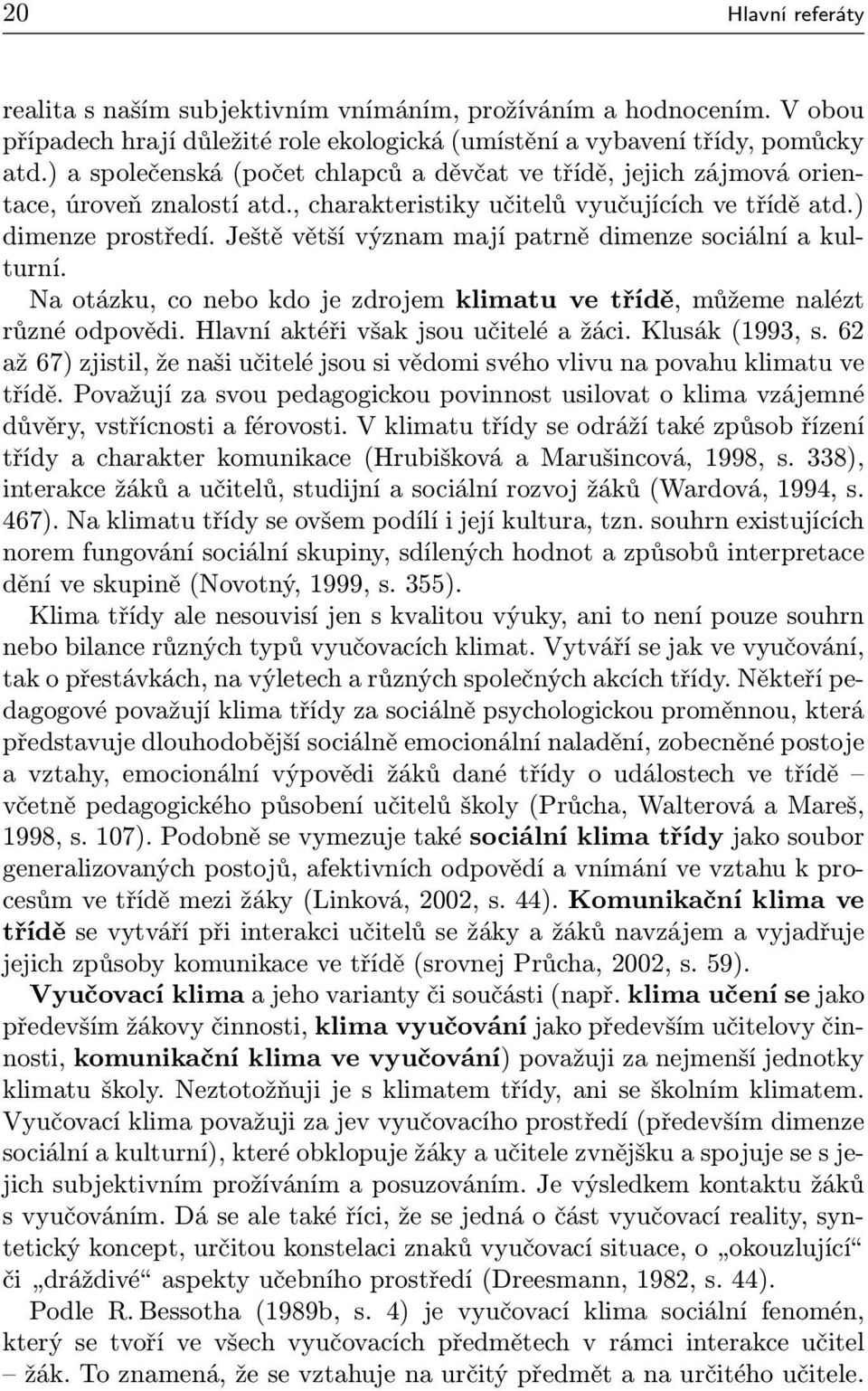 20 Hlavní referáty

realita s naším subjektivním vnímáním, prožíváním a hodnocením. V obou případech hrají důležité role ekologická (umístění a vybavení třídy, pomůcky atd.) a společenská (počet chlapců a děvčat ve třídě, jejich zájmová orientace, úroveň znalostí atd., charakteristiky učitelů vyučujících ve třídě atd.) dimenze prostředí. Ještě větší význam mají patrně dimenze sociální a kulturní.

Na otázku, co nebo kdo je zdrojem klimatu ve třídě, můžeme nalézt různé odpovědi. Hlavní aktéři však jsou učitelé a žáci. Klusák (1993, s. 62 až 67) zjistil, že naši učitelé jsou si vědomi svého vlivu na povahu klimatu ve třídě. Považují za svou pedagogickou povinnost usilovat o klima vzájemné důvěry, vstřícnosti a férovosti. V klimatu třídy se odráží také způsob řízení třídy a charakter komunikace (Hrubišková a Marušincová, 1998, s. 338), interakce žáků a učitelů, studijní a sociální rozvoj žáků (Wardová, 1994, s. 467). Na klimatu třídy se ovšem podílí i její kultura, tzn. souhrn existujících norem fungování sociální skupiny, sdílených hodnot a způsobů interpretace dění ve skupině (Novotný, 1999, s. 355).

Klima třídy ale nesouvisí jen s kvalitou výuky, ani to není pouze souhrn nebo bilance různých typů vyučovacích klimat. Vytváří se jak ve vyučování, tak o přestávkách, na výletech a různých společných akcích třídy. Někteří pedagogové považují klima třídy za sociálně psychologickou proměnnou, která představuje dlouhodobější sociálně emocionální naladění, zobecněné postoje a vztahy, emocionální výpovědi žáků dané třídy o událostech ve třídě – včetně pedagogického působení učitelů školy (Průcha, Walterová a Mareš, 1998, s. 107). Podobně se vymezuje také sociální klima třídy jako soubor generalizovaných postojů, afektivních odpovědí a vnímání ve vztahu k procesům ve třídě mezi žáky (Linková, 2002, s. 44). Komunikační klima ve třídě se vytváří při interakci učitelů se žáky a žáků navzájem a vyjadřuje jejich způsoby komunikace ve třídě (srovnej Průcha, 2002, s. 59).

Vyučovací klima a jeho varianty či součásti (např. klima učení se jako především žákovy činnosti, klima vyučování jako především učitelovy činnosti, komunikační klima ve vyučování) považuji za nejmenší jednotky klimatu školy. Neztotožňuji je s klimatem třídy, ani se školním klimatem. Vyučovací klima považuji za jev vyučovacího prostředí (především dimenze sociální a kulturní), které obklopuje žáky a učitele zvnějšku a spojuje se s jejich subjektivním prožíváním a posuzováním. Je výsledkem kontaktu žáků s vyučováním. Dá se ale také říci, že se jedná o část vyučovací reality, syntetický koncept, určitou konstelaci znaků vyučovací situace, o „okouzlující“ či „dráždivé“ aspekty učebního prostředí (Dreesmann, 1982, s. 44).

Podle R. Bessotha (1989b, s. 4) je vyučovací klima sociální fenomén, který se tvoří ve všech vyučovacích předmětech v rámci interakce učitel – žák. To znamená, že se vztahuje na určitý předmět a na určitého učitele.